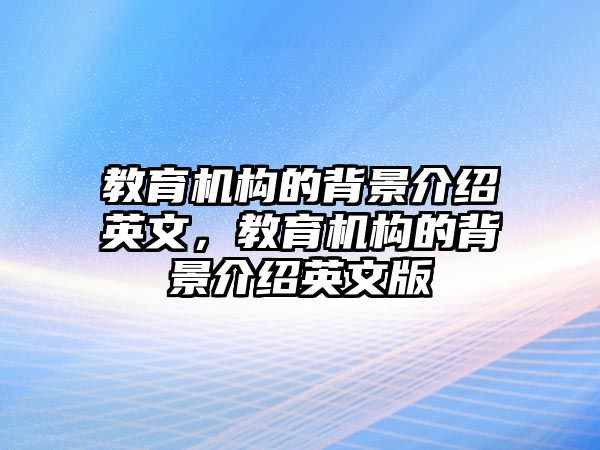 教育机构的背景介绍英文，教育机构的背景介绍英文版